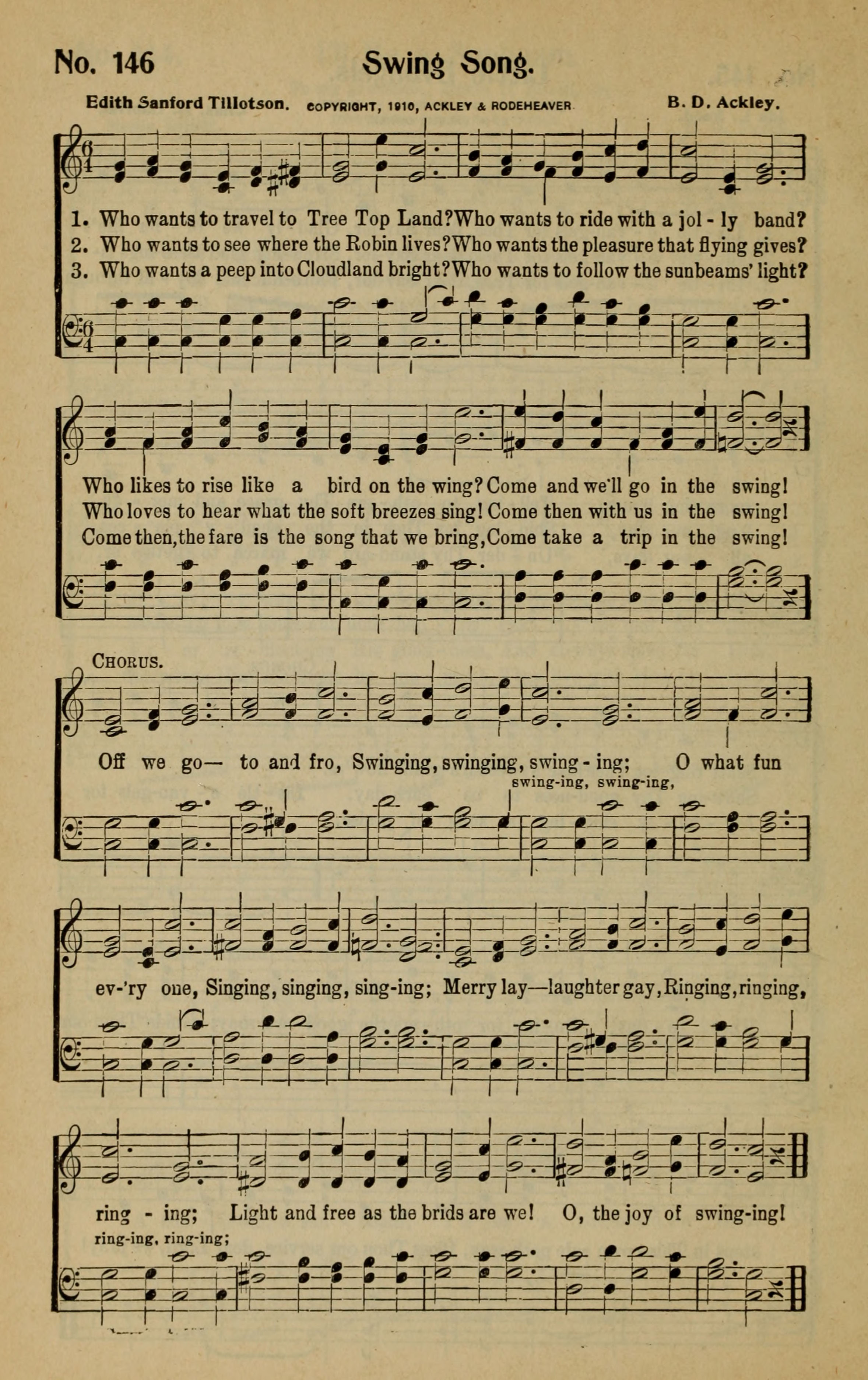 No. 146 Swing Song.

Edith Sanford Tillotson. COPYRIGHT, 1910, ACKLEY & RODEHEAVER B. D. Ackley.

1. Who wants to travel to Tree Top Land? Who wants to ride with a jol - ly band?
2. Who wants to see where the Robin lives? Who wants the pleasure that flying gives?
3. Who wants a peep into Cloudland bright? Who wants to follow the sunbeams' light?

Who likes to rise like a bird on the wing? Come and we'll go in the swing!
Who loves to hear what the soft breezes sing! Come then with us in the swing!
Come then, the fare is the song that we bring, Come take a trip in the swing!

CHORUS.
Off we go— to and fro, Swinging, swinging, swing - ing; O what fun
swing-ing, swing-ing,

ev-'ry one, Singing, singing, sing-ing; Merry lay—laughter gay, Ringing, ringing,

ring - ing; Light and free as the brids are we! O, the joy of swing-ing!
ring-ing, ring-ing;